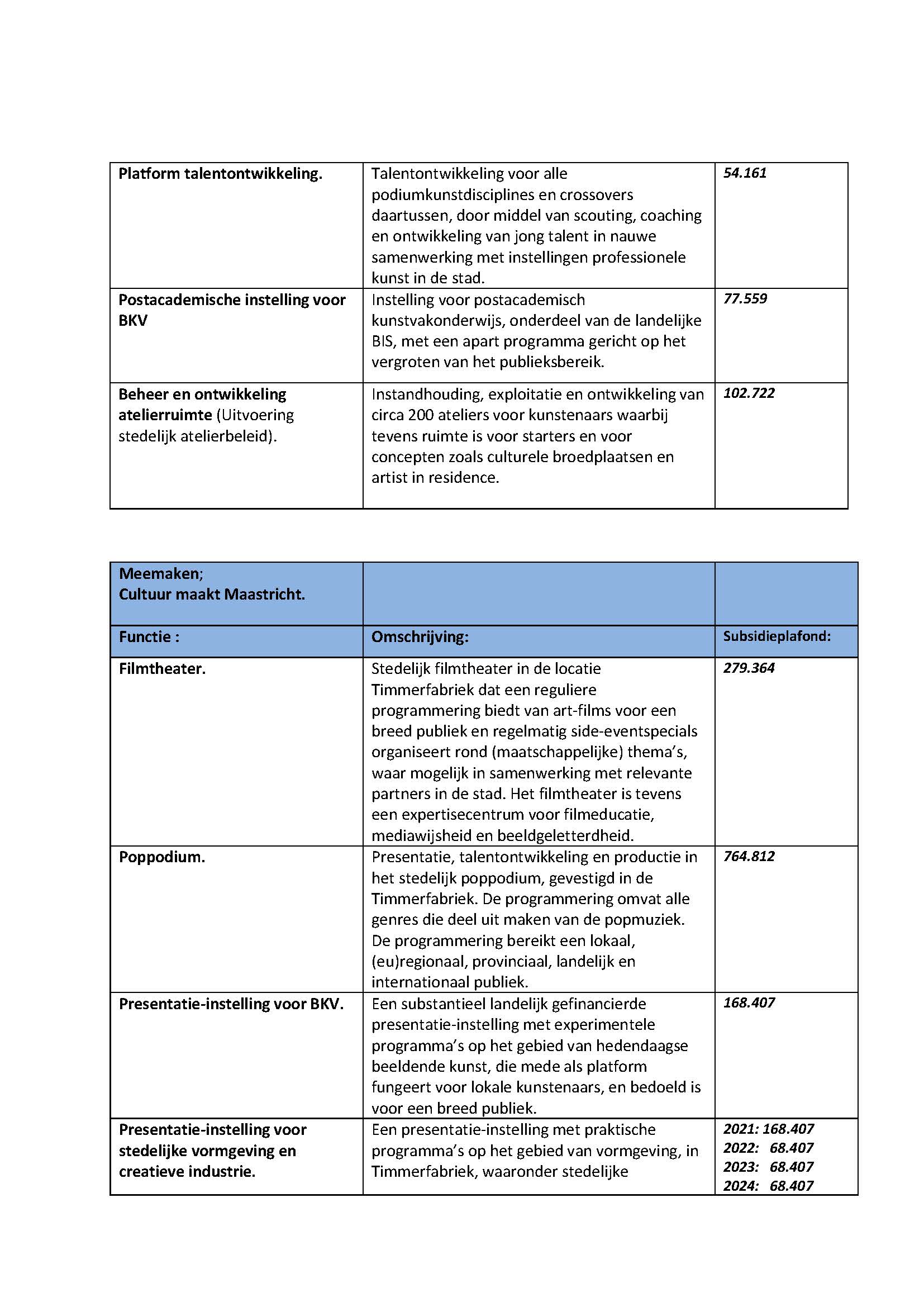 | | | |
|---|---|---|
| Platform talentontwikkeling. | Talentontwikkeling voor alle podiumkunstdisciplines en crossovers daartussen, door middel van scouting, coaching en ontwikkeling van jong talent in nauwe samenwerking met instellingen professionele kunst in de stad. | 54.161 |
| Postacademische instelling voor BKV | Instelling voor postacademisch kunstvakonderwijs, onderdeel van de landelijke BIS, met een apart programma gericht op het vergroten van het publieksbereik. | 77.559 |
| Beheer en ontwikkeling atelierruimte (Uitvoering stedelijk atelierbeleid). | Instandhouding, exploitatie en ontwikkeling van circa 200 ateliers voor kunstenaars waarbij tevens ruimte is voor starters en voor concepten zoals culturele broedplaatsen en artist in residence. | 102.722 |

| Meemaken; Cultuur maakt Maastricht. | | |
|---|---|---|
| Functie : | Omschrijving: | Subsidieplafond: |
| Filmtheater. | Stedelijk filmtheater in de locatie Timmerfabriek dat een reguliere programmering biedt van art-films voor een breed publiek en regelmatig side-eventspecials organiseert rond (maatschappelijke) thema's, waar mogelijk in samenwerking met relevante partners in de stad. Het filmtheater is tevens een expertisecentrum voor filmeducatie, mediawijsheid en beeldgeletterdheid. | 279.364 |
| Poppodium. | Presentatie, talentontwikkeling en productie in het stedelijk poppodium, gevestigd in de Timmerfabriek. De programmering omvat alle genres die deel uit maken van de popmuziek. De programmering bereikt een lokaal, (eu)regionaal, provinciaal, landelijk en internationaal publiek. | 764.812 |
| Presentatie-instelling voor BKV. | Een substantieel landelijk gefinancierde presentatie-instelling met experimentele programma's op het gebied van hedendaagse beeldende kunst, die mede als platform fungeert voor lokale kunstenaars, en bedoeld is voor een breed publiek. | 168.407 |
| Presentatie-instelling voor stedelijke vormgeving en creatieve industrie. | Een presentatie-instelling met praktische programma's op het gebied van vormgeving, in Timmerfabriek, waaronder stedelijke | 2021: 168.407 2022: 68.407 2023: 68.407 2024: 68.407 |